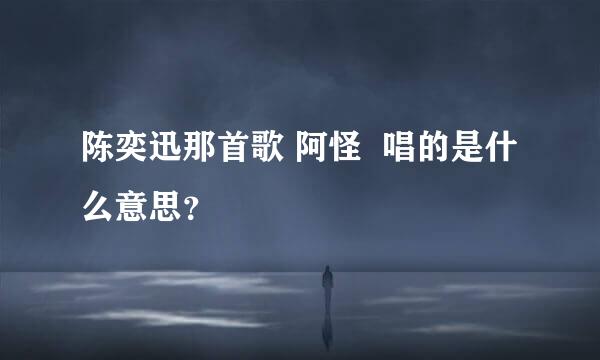 陈奕迅那首歌 阿怪 唱的是什么意思?